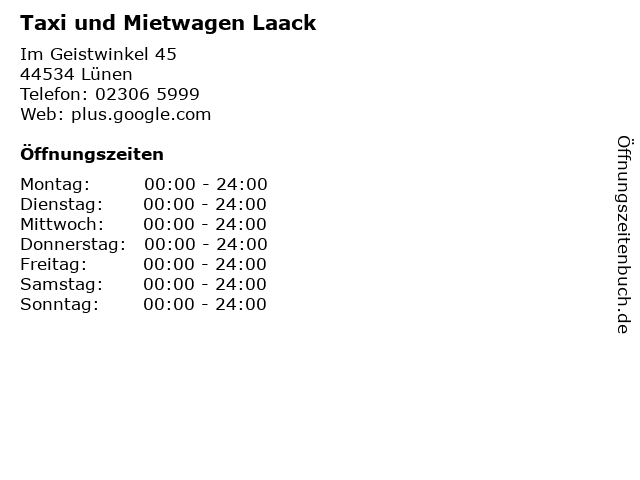 Taxi und Mietwagen Laack

Im Geistwinkel 45
44534 Lünen
Telefon: 02306 5999
Web: plus.google.com

Öffnungszeiten

| | |
|---|---|
| Montag: | 00:00 - 24:00 |
| Dienstag: | 00:00 - 24:00 |
| Mittwoch: | 00:00 - 24:00 |
| Donnerstag: | 00:00 - 24:00 |
| Freitag: | 00:00 - 24:00 |
| Samstag: | 00:00 - 24:00 |
| Sonntag: | 00:00 - 24:00 |

Öffnungszeitenbuch.de